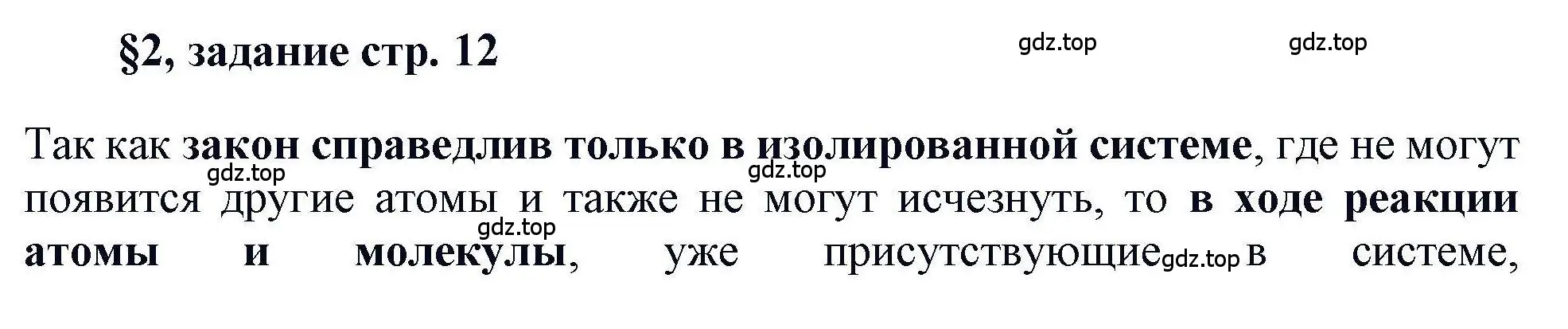 §2, задание стр. 12

gdz.top gdz.top

Так как закон справедлив только в изолированной системе, где не могут появится другие атомы и также не могут исчезнуть, то в ходе реакции атомы и молекулы, уже присутствующие в системе,

gdz.top gdz.top gdz.top gdz.top